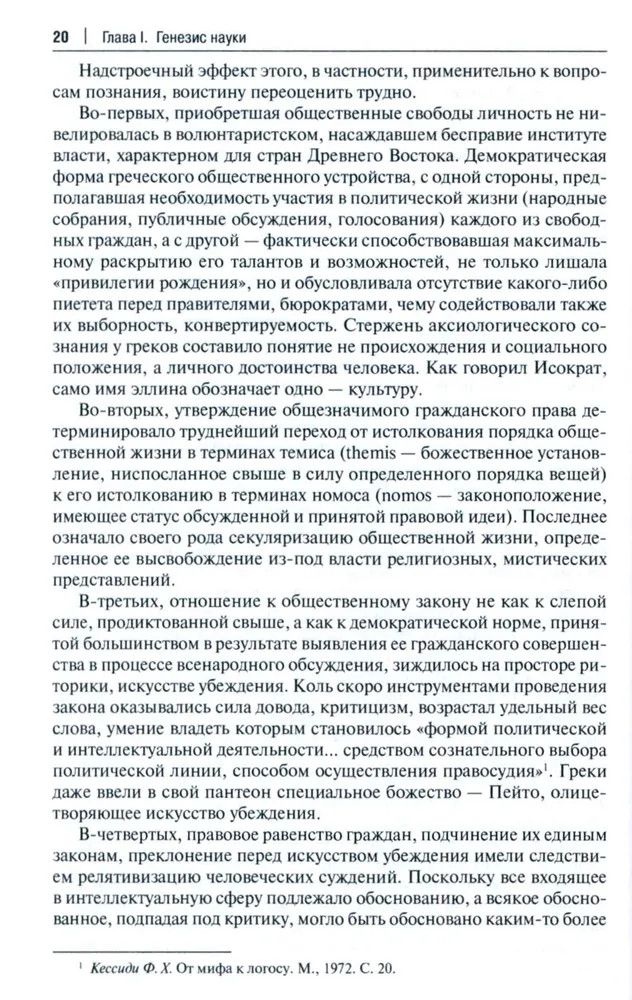 20 | Глава I. Генезис науки

Надстроечный эффект этого, в частности, применительно к вопросам познания, воистину переоценить трудно.

Во-первых, приобретшая общественные свободы личность не нивелировалась в волюнтаристском, насаждавшем бесправие институте власти, характерном для стран Древнего Востока. Демократическая форма греческого общественного устройства, с одной стороны, предполагавшая необходимость участия в политической жизни (народные собрания, публичные обсуждения, голосования) каждого из свободных граждан, а с другой — фактически способствовавшая максимальному раскрытию его талантов и возможностей, не только лишала «привилегии рождения», но и обусловливала отсутствие какого-либо пиетета перед правителями, бюрократами, чему содействовали также их выборность, конвертируемость. Стержень аксиологического сознания у греков составило понятие не происхождения и социального положения, а личного достоинства человека. Как говорил Исократ, само имя эллина обозначает одно — культуру.

Во-вторых, утверждение общезначимого гражданского права детерминировало труднейший переход от истолкования порядка общественной жизни в терминах темиса (themis — божественное установление, ниспосланное свыше в силу определенного порядка вещей) к его истолкованию в терминах номоса (nomos — законоположение, имеющее статус обсужденной и принятой правовой идеи). Последнее означало своего рода секуляризацию общественной жизни, определенное ее высвобождение из-под власти религиозных, мистических представлений.

В-третьих, отношение к общественному закону не как к слепой силе, продиктованной свыше, а как к демократической норме, принятой большинством в результате выявления ее гражданского совершенства в процессе всенародного обсуждения, зиждилось на просторе риторики, искусстве убеждения. Коль скоро инструментами проведения закона оказывались сила довода, критицизм, возрастал удельный вес слова, умение владеть которым становилось «формой политической и интеллектуальной деятельности... средством сознательного выбора политической линии, способом осуществления правосудия»$^1$. Греки даже ввели в свой пантеон специальное божество — Пейто, олицетворяющее искусство убеждения.

В-четвертых, правовое равенство граждан, подчинение их единым законам, преклонение перед искусством убеждения имели следствием релятивизацию человеческих суждений. Поскольку все входящее в интеллектуальную сферу подлежало обоснованию, а всякое обоснованное, подпадая под критику, могло быть обосновано каким-то более

$^1$ Кессиди Ф. Х. От мифа к логосу. М., 1972. С. 20.